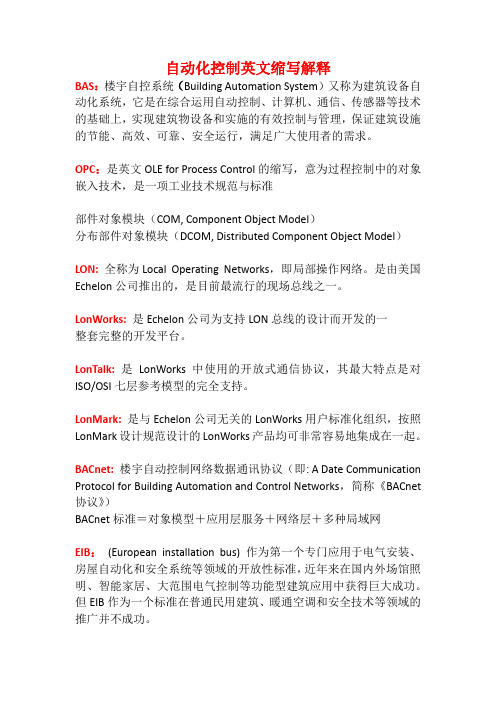 自动化控制英文缩写解释

BAS：楼宇自控系统（Building Automation System）又称为建筑设备自动化系统，它是在综合运用自动控制、计算机、通信、传感器等技术的基础上，实现建筑物设备和实施的有效控制与管理，保证建筑设施的节能、高效、可靠、安全运行，满足广大使用者的需求。

OPC：是英文 OLE for Process Control 的缩写，意为过程控制中的对象嵌入技术，是一项工业技术规范与标准

部件对象模块（COM, Component Object Model）
分布部件对象模块（DCOM, Distributed Component Object Model）

LON: 全称为 Local Operating Networks，即局部操作网络。是由美国 Echelon 公司推出的，是目前最流行的现场总线之一。

LonWorks: 是 Echelon 公司为支持 LON 总线的设计而开发的一整套完整的开发平台。

LonTalk: 是 LonWorks 中使用的开放式通信协议，其最大特点是对 ISO/OSI 七层参考模型的完全支持。

LonMark: 是与 Echelon 公司无关的 LonWorks 用户标准化组织，按照 LonMark 设计规范设计的 LonWorks 产品均可非常容易地集成在一起。

BACnet: 楼宇自动控制网络数据通讯协议（即: A Date Communication Protocol for Building Automation and Control Networks，简称《BACnet 协议》）
BACnet 标准＝对象模型＋应用层服务＋网络层＋多种局域网

EIB： (European installation bus) 作为第一个专门应用于电气安装、房屋自动化和安全系统等领域的开放性标准，近年来在国内外场馆照明、智能家居、大范围电气控制等功能型建筑应用中获得巨大成功。但 EIB 作为一个标准在普通民用建筑、暖通空调和安全技术等领域的推广并不成功。